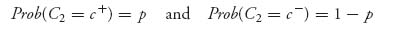 $Prob(C_2 = c^+) = p$ and $Prob(C_2 = c^-) = 1 - p$